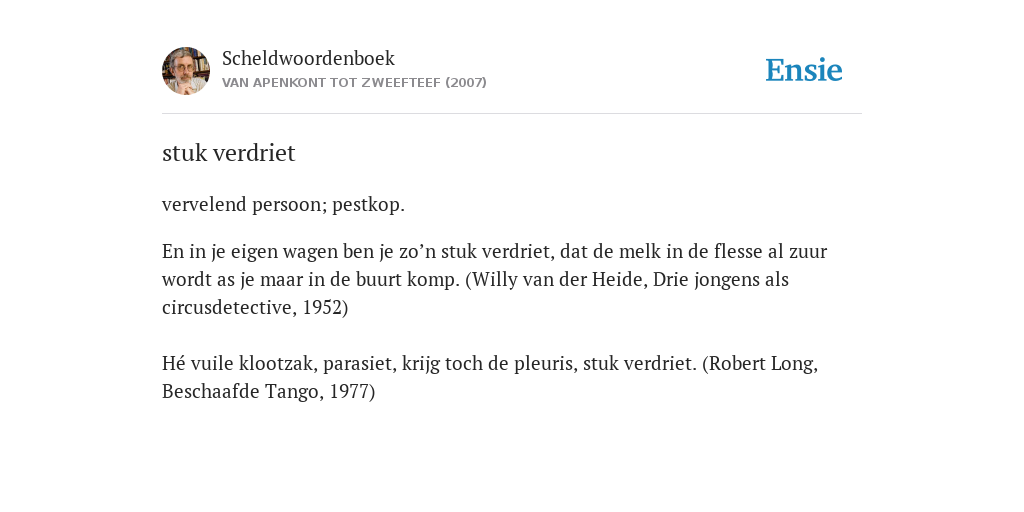 Scheldwoordenboek
VAN APENKONT TOT ZWEEFTEEF (2007)

Ensie

stuk verdriet

vervelend persoon; pestkop.

En in je eigen wagen ben je zo’n stuk verdriet, dat de melk in de flesse al zuur wordt as je maar in de buurt komp. (Willy van der Heide, Drie jongens als circusdetective, 1952)

Hé vuile klootzak, parasiet, krijg toch de pleuris, stuk verdriet. (Robert Long, Beschaafde Tango, 1977)